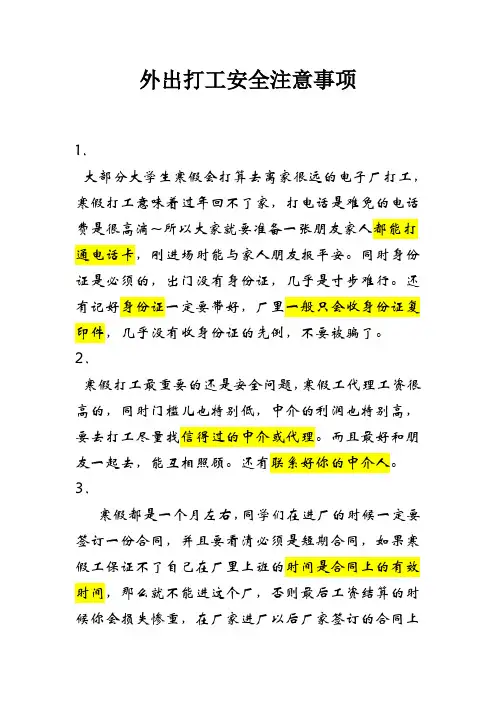 外出打工安全注意事项

1、

大部分大学生寒假会打算去离家很远的电子厂打工，寒假打工意味着过年回不了家，打电话是难免的电话费是很高滴～所以大家就要准备一张朋友家人都能打通电话卡，刚进场时能与家人朋友报平安。同时身份证是必须的，出门没有身份证，几乎是寸步难行。还有记好身份证一定要带好，厂里一般只会收身份证复印件，几乎没有收身份证的先例，不要被骗了。

2、

寒假打工最重要的还是安全问题，寒假工代理工资很高的，同时门槛儿也特别低，中介的利润也特别高，要去打工尽量找信得过的中介或代理。而且最好和朋友一起去，能互相照顾。还有联系好你的中介人。

3、

寒假都是一个月左右，同学们在进厂的时候一定要签订一份合同，并且要看清必须是短期合同，如果寒假工保证不了自己在厂里上班的时间是合同上的有效时间，那么就不能进这个厂，否则最后工资结算的时候你会损失惨重，在厂家进厂以后厂家签订的合同上